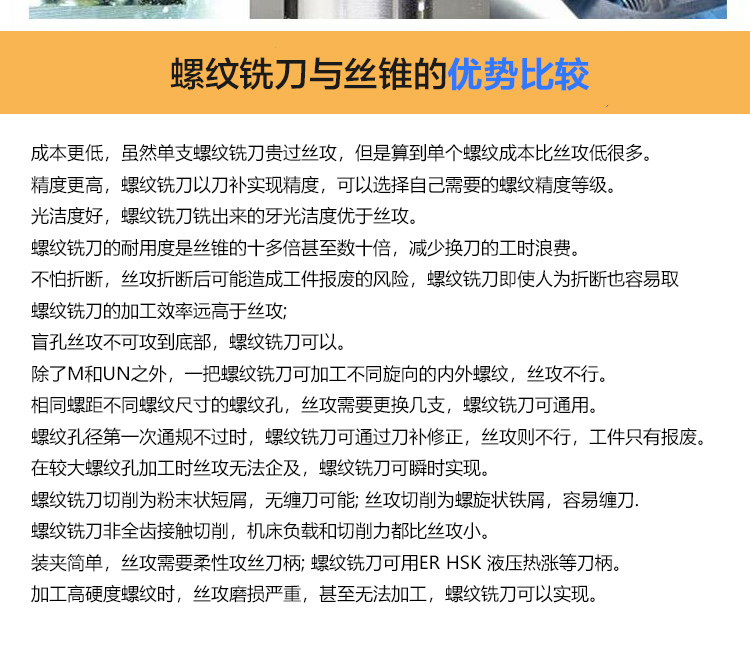 螺纹铣刀与丝锥的优势比较

成本更低，虽然单支螺纹铣刀贵过丝攻，但是算到单个螺纹成本比丝攻低很多。
精度更高，螺纹铣刀以刀补实现精度，可以选择自己需要的螺纹精度等级。
光洁度好，螺纹铣刀铣出来的牙光洁度优于丝攻。
螺纹铣刀的耐用度是丝锥的十多倍甚至数十倍，减少换刀的工时浪费。
不怕折断，丝攻折断后可能造成工件报废的风险，螺纹铣刀即使人为折断也容易取
螺纹铣刀的加工效率远高于丝攻;
盲孔丝攻不可攻到底部，螺纹铣刀可以。
除了M和UN之外，一把螺纹铣刀可加工不同旋向的内外螺纹，丝攻不行。
相同螺距不同螺纹尺寸的螺纹孔，丝攻需要更换几支，螺纹铣刀可通用。
螺纹孔径第一次通规不过时，螺纹铣刀可通过刀补修正，丝攻则不行，工件只有报废。
在较大螺纹孔加工时丝攻无法企及，螺纹铣刀可瞬时实现。
螺纹铣刀切削为粉末状短屑，无缠刀可能; 丝攻切削为螺旋状铁屑，容易缠刀.
螺纹铣刀非全齿接触切削，机床负载和切削力都比丝攻小。
装夹简单，丝攻需要柔性攻丝刀柄; 螺纹铣刀可用ER HSK 液压热涨等刀柄。
加工高硬度螺纹时，丝攻磨损严重，甚至无法加工，螺纹铣刀可以实现。